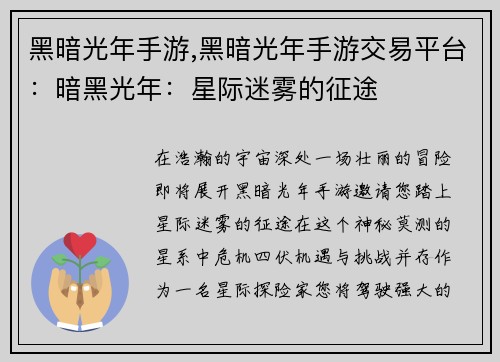 黑暗光年手游,黑暗光年手游交易平台：暗黑光年：星际迷雾的征途

在浩瀚的宇宙深处一场壮丽的冒险即将展开黑暗光年手游邀请您踏上星际迷雾的征途在这个神秘莫测的星系中危机四伏机遇与挑战并存作为一名星际探险家您将驾驶强大的